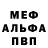 МЕФ
АЛЬФА
ПВП